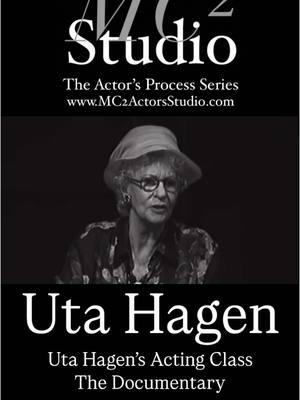 $MC^2$
Studio
The Actor's Process Series
www.MC2ActorsStudio.com

Uta Hagen
Uta Hagen's Acting Class
The Documentary